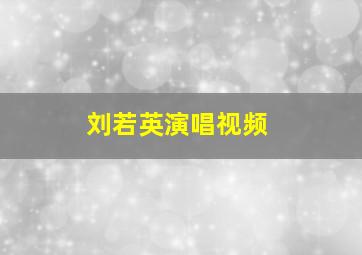 刘若英演唱视频